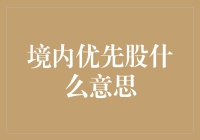 境内优先股什么意思